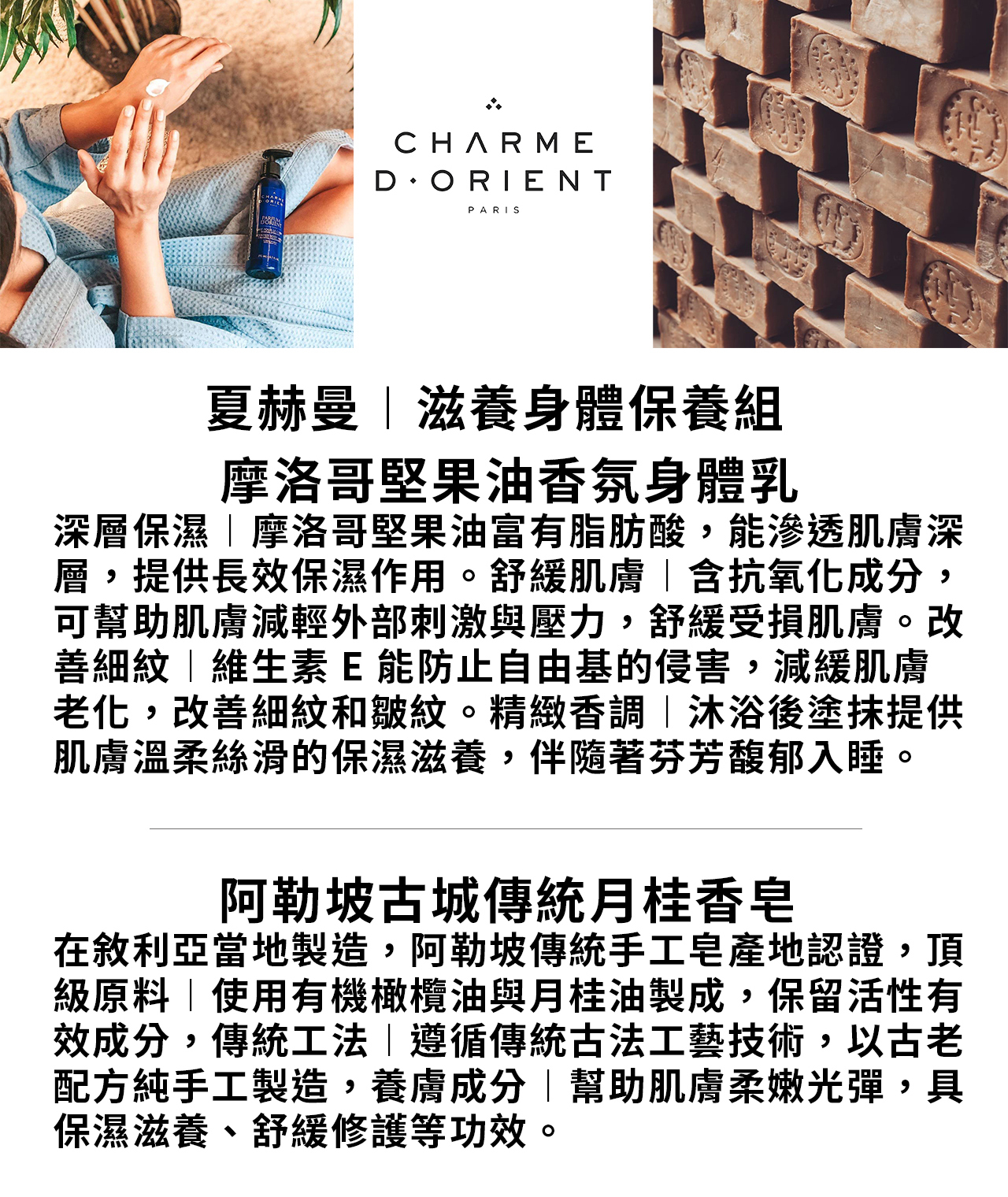 CHARME
D·ORIENT
PARIS

夏赫曼｜滋養身體保養組

摩洛哥堅果油香氛身體乳

深層保濕｜摩洛哥堅果油富有脂肪酸，能滲透肌膚深層，提供長效保濕作用。舒緩肌膚｜含抗氧化成分，可幫助肌膚減輕外部刺激與壓力，舒緩受損肌膚。改善細紋｜維生素E能防止自由基的侵害，減緩肌膚老化，改善細紋和皺紋。精緻香調｜沐浴後塗抹提供肌膚溫柔絲滑的保濕滋養，伴隨著芬芳馥郁入睡。

阿勒坡古城傳統月桂香皂

在敘利亞當地製造，阿勒坡傳統手工皂產地認證，頂級原料｜使用有機橄欖油與月桂油製成，保留活性有效成分，傳統工法｜遵循傳統古法工藝技術，以古老配方純手工製造，養膚成分｜幫助肌膚柔嫩光彈，具保濕滋養、舒緩修護等功效。